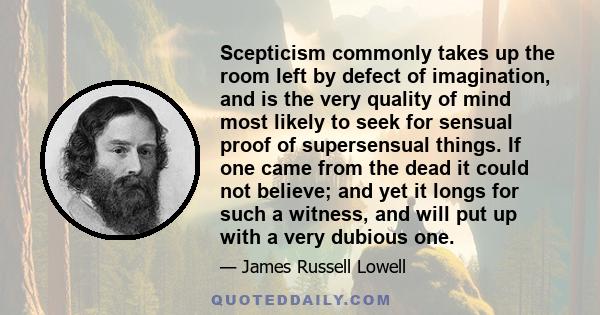 Scepticism commonly takes up the room left by defect of imagination, and is the very quality of mind most likely to seek for sensual proof of supersensual things. If one came from the dead it could not believe; and yet it longs for such a witness, and will put up with a very dubious one.

— James Russell Lowell

QUOTEDDAILY.COM